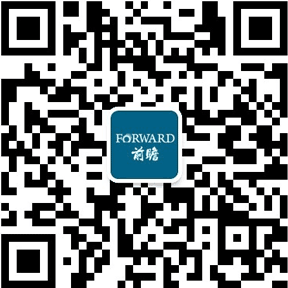 FORWARD
前瞻